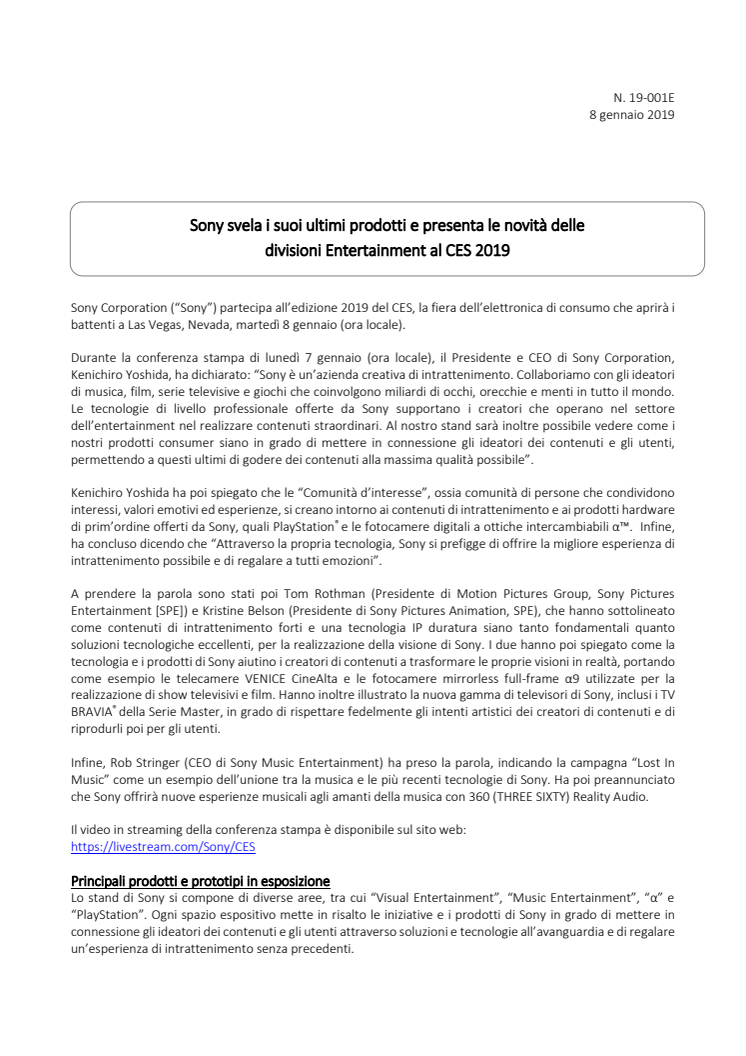 N. 19-001E
8 gennaio 2019

Sony svela i suoi ultimi prodotti e presenta le novità delle divisioni Entertainment al CES 2019

Sony Corporation ("Sony") partecipa all'edizione 2019 del CES, la fiera dell'elettronica di consumo che aprirà i battenti a Las Vegas, Nevada, martedì 8 gennaio (ora locale).

Durante la conferenza stampa di lunedì 7 gennaio (ora locale), il Presidente e CEO di Sony Corporation, Kenichiro Yoshida, ha dichiarato: "Sony è un'azienda creativa di intrattenimento. Collaboriamo con gli ideatori di musica, film, serie televisive e giochi che coinvolgono miliardi di occhi, orecchie e menti in tutto il mondo. Le tecnologie di livello professionale offerte da Sony supportano i creatori che operano nel settore dell'entertainment nel realizzare contenuti straordinari. Al nostro stand sarà inoltre possibile vedere come i nostri prodotti consumer siano in grado di mettere in connessione gli ideatori dei contenuti e gli utenti, permettendo a questi ultimi di godere dei contenuti alla massima qualità possibile".

Kenichiro Yoshida ha poi spiegato che le "Comunità d'interesse", ossia comunità di persone che condividono interessi, valori emotivi ed esperienze, si creano intorno ai contenuti di intrattenimento e ai prodotti hardware di prim'ordine offerti da Sony, quali PlayStation® e le fotocamere digitali a ottiche intercambiabili α™. Infine, ha concluso dicendo che "Attraverso la propria tecnologia, Sony si prefigge di offrire la migliore esperienza di intrattenimento possibile e di regalare a tutti emozioni".

A prendere la parola sono stati poi Tom Rothman (Presidente di Motion Pictures Group, Sony Pictures Entertainment [SPE]) e Kristine Belson (Presidente di Sony Pictures Animation, SPE), che hanno sottolineato come contenuti di intrattenimento forti e una tecnologia IP duratura siano tanto fondamentali quanto soluzioni tecnologiche eccellenti, per la realizzazione della visione di Sony. I due hanno poi spiegato come la tecnologia e i prodotti di Sony aiutino i creatori di contenuti a trasformare le proprie visioni in realtà, portando come esempio le telecamere VENICE CineAlta e le fotocamere mirrorless full-frame α9 utilizzate per la realizzazione di show televisivi e film. Hanno inoltre illustrato la nuova gamma di televisori di Sony, inclusi i TV BRAVIA® della Serie Master, in grado di rispettare fedelmente gli intenti artistici dei creatori di contenuti e di riprodurli poi per gli utenti.

Infine, Rob Stringer (CEO di Sony Music Entertainment) ha preso la parola, indicando la campagna "Lost In Music" come un esempio dell'unione tra la musica e le più recenti tecnologie di Sony. Ha poi preannunciato che Sony offrirà nuove esperienze musicali agli amanti della musica con 360 (THREE SIXTY) Reality Audio.

Il video in streaming della conferenza stampa è disponibile sul sito web:
https://livestream.com/Sony/CES

Principali prodotti e prototipi in esposizione
Lo stand di Sony si compone di diverse aree, tra cui "Visual Entertainment", "Music Entertainment", "α" e "PlayStation". Ogni spazio espositivo mette in risalto le iniziative e i prodotti di Sony in grado di mettere in connessione gli ideatori dei contenuti e gli utenti attraverso soluzioni e tecnologie all'avanguardia e di regalare un'esperienza di intrattenimento senza precedenti.